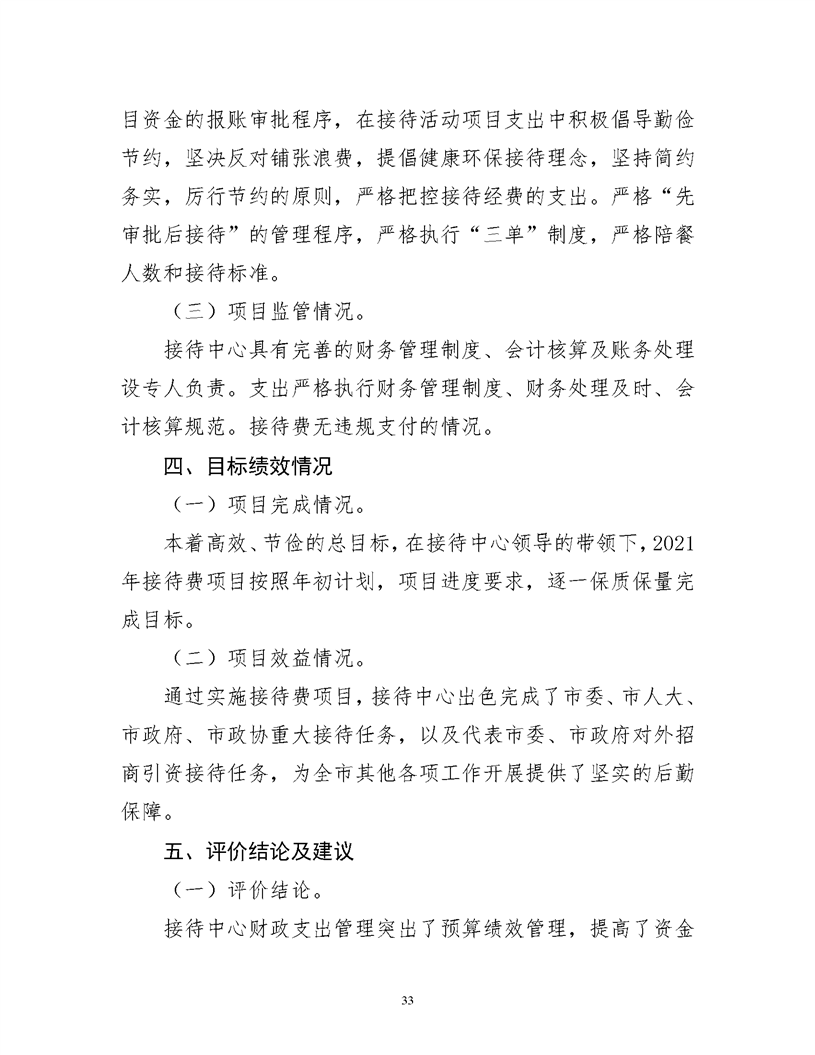 目资金的报账审批程序，在接待活动项目支出中积极倡导勤俭节约，坚决反对铺张浪费，提倡健康环保接待理念，坚持简约务实，厉行节约的原则，严格把控接待经费的支出。严格“先审批后接待”的管理程序，严格执行“三单”制度，严格陪餐人数和接待标准。

（三）项目监管情况。

接待中心具有完善的财务管理制度、会计核算及账务处理设专人负责。支出严格执行财务管理制度、财务处理及时、会计核算规范。接待费无违规支付的情况。

四、目标绩效情况

（一）项目完成情况。

本着高效、节俭的总目标，在接待中心领导的带领下，2021年接待费项目按照年初计划，项目进度要求，逐一保质保量完成目标。

（二）项目效益情况。

通过实施接待费项目，接待中心出色完成了市委、市人大、市政府、市政协重大接待任务，以及代表市委、市政府对外招商引资接待任务，为全市其他各项工作开展提供了坚实的后勤保障。

五、评价结论及建议

（一）评价结论。

接待中心财政支出管理突出了预算绩效管理，提高了资金

33